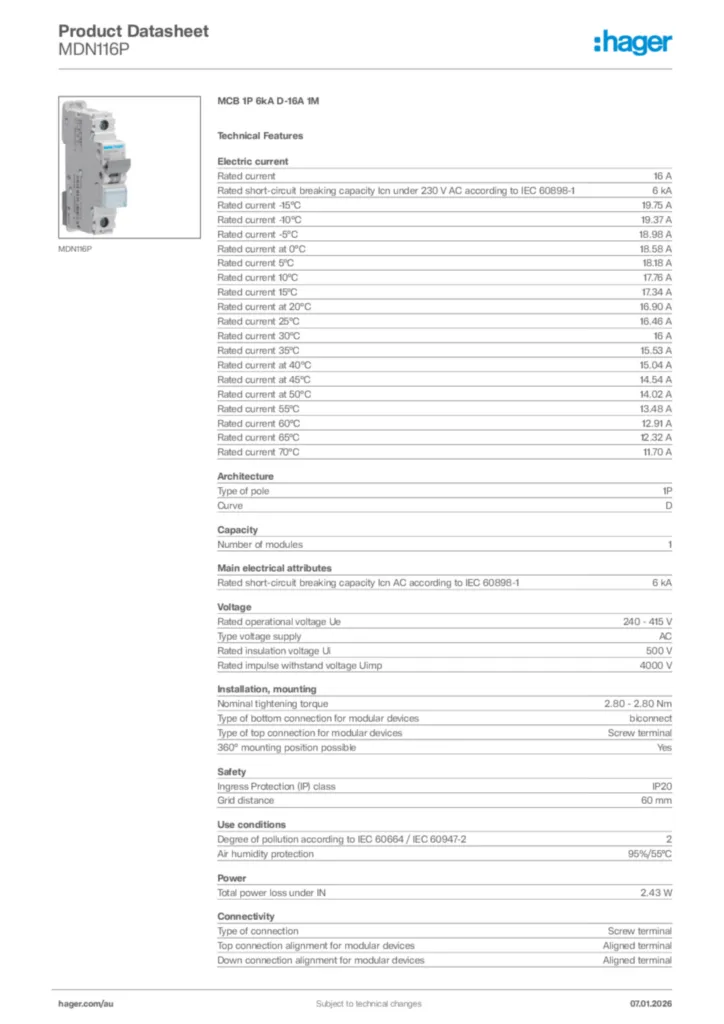 Product Datasheet
MDN116P

:hager

MDN116P

MCB 1P 6kA D-16A 1M

Technical Features

Electric current

| | |
|---|---|
| Rated current | 16 A |
| Rated short-circuit breaking capacity Icn under 230 V AC according to IEC 60898-1 | 6 kA |
| Rated current -15°C | 19.75 A |
| Rated current -10°C | 19.37 A |
| Rated current -5°C | 18.98 A |
| Rated current at 0°C | 18.58 A |
| Rated current 5°C | 18.18 A |
| Rated current 10°C | 17.76 A |
| Rated current 15°C | 17.34 A |
| Rated current at 20°C | 16.90 A |
| Rated current 25°C | 16.46 A |
| Rated current 30°C | 16 A |
| Rated current 35°C | 15.53 A |
| Rated current at 40°C | 15.04 A |
| Rated current at 45°C | 14.54 A |
| Rated current at 50°C | 14.02 A |
| Rated current 55°C | 13.48 A |
| Rated current 60°C | 12.91 A |
| Rated current 65°C | 12.32 A |
| Rated current 70°C | 11.70 A |

Architecture

| | |
|---|---|
| Type of pole | 1P |
| Curve | D |

Capacity

| | |
|---|---|
| Number of modules | 1 |

Main electrical attributes

| | |
|---|---|
| Rated short-circuit breaking capacity Icn AC according to IEC 60898-1 | 6 kA |

Voltage

| | |
|---|---|
| Rated operational voltage Ue | 240 - 415 V |
| Type voltage supply | AC |
| Rated insulation voltage Ui | 500 V |
| Rated impulse withstand voltage Uimp | 4000 V |

Installation, mounting

| | |
|---|---|
| Nominal tightening torque | 2.80 - 2.80 Nm |
| Type of bottom connection for modular devices | biconnect |
| Type of top connection for modular devices | Screw terminal |
| 360° mounting position possible | Yes |

Safety

| | |
|---|---|
| Ingress Protection (IP) class | IP20 |
| Grid distance | 60 mm |

Use conditions

| | |
|---|---|
| Degree of pollution according to IEC 60664 / IEC 60947-2 | 2 |
| Air humidity protection | 95%/55°C |

Power

| | |
|---|---|
| Total power loss under IN | 2.43 W |

Connectivity

| | |
|---|---|
| Type of connection | Screw terminal |
| Top connection alignment for modular devices | Aligned terminal |
| Down connection alignment for modular devices | Aligned terminal |

hager.com/au
Subject to technical changes
07.01.2026